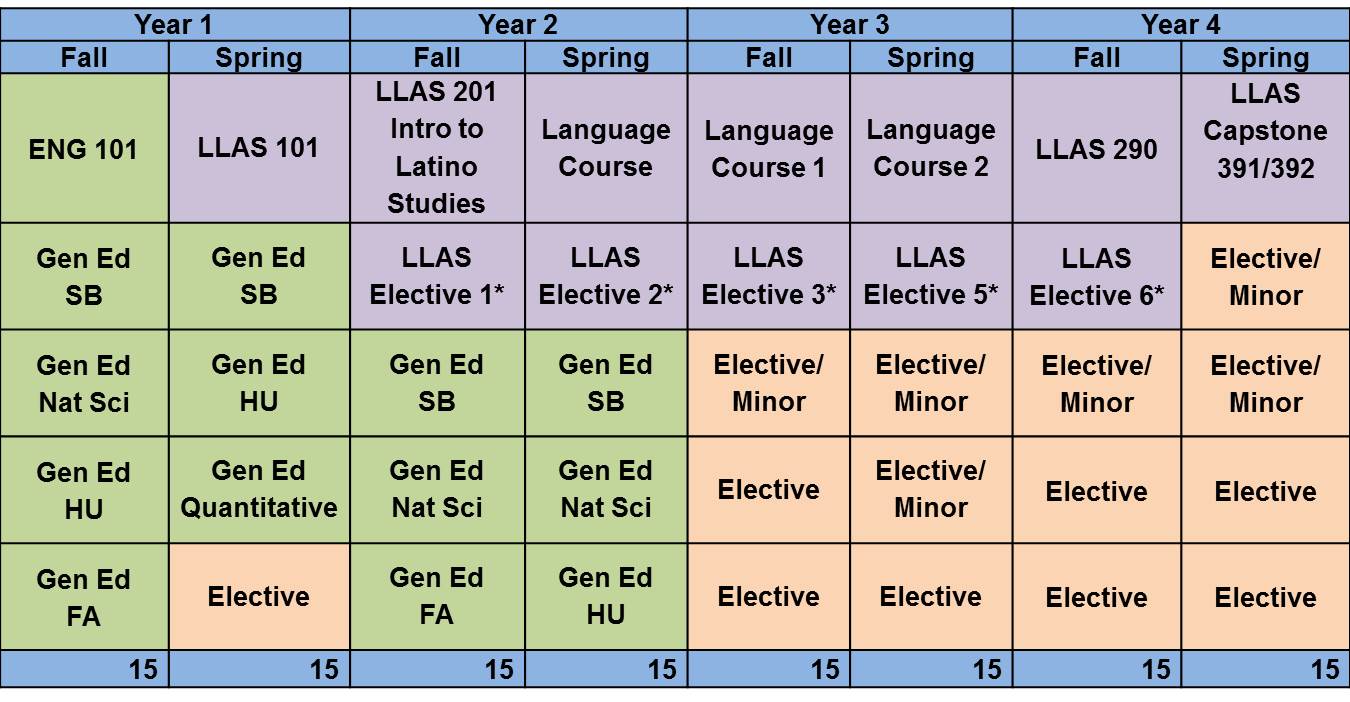 | Year 1 | | Year 2 | | Year 3 | | Year 4 | |
|---|---|---|---|---|---|---|---|
| Fall | Spring | Fall | Spring | Fall | Spring | Fall | Spring |
| ENG 101 | LLAS 101 | LLAS 201 Intro to Latino Studies | Language Course | Language Course 1 | Language Course 2 | LLAS 290 | LLAS Capstone 391/392 |
| Gen Ed SB | Gen Ed SB | LLAS Elective 1* | LLAS Elective 2* | LLAS Elective 3* | LLAS Elective 5* | LLAS Elective 6* | Elective/ Minor |
| Gen Ed Nat Sci | Gen Ed HU | Gen Ed SB | Gen Ed SB | Elective/ Minor | Elective/ Minor | Elective/ Minor | Elective/ Minor |
| Gen Ed HU | Gen Ed Quantitative | Gen Ed Nat Sci | Gen Ed Nat Sci | Elective | Elective/ Minor | Elective | Elective |
| Gen Ed FA | Elective | Gen Ed FA | Gen Ed HU | Elective | Elective | Elective | Elective |
| 15 | 15 | 15 | 15 | 15 | 15 | 15 | 15 |